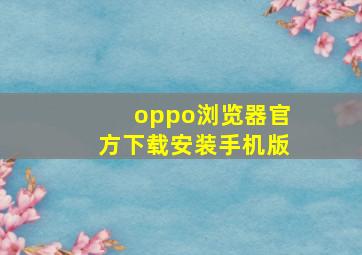 oppo浏览器官方下载安装手机版